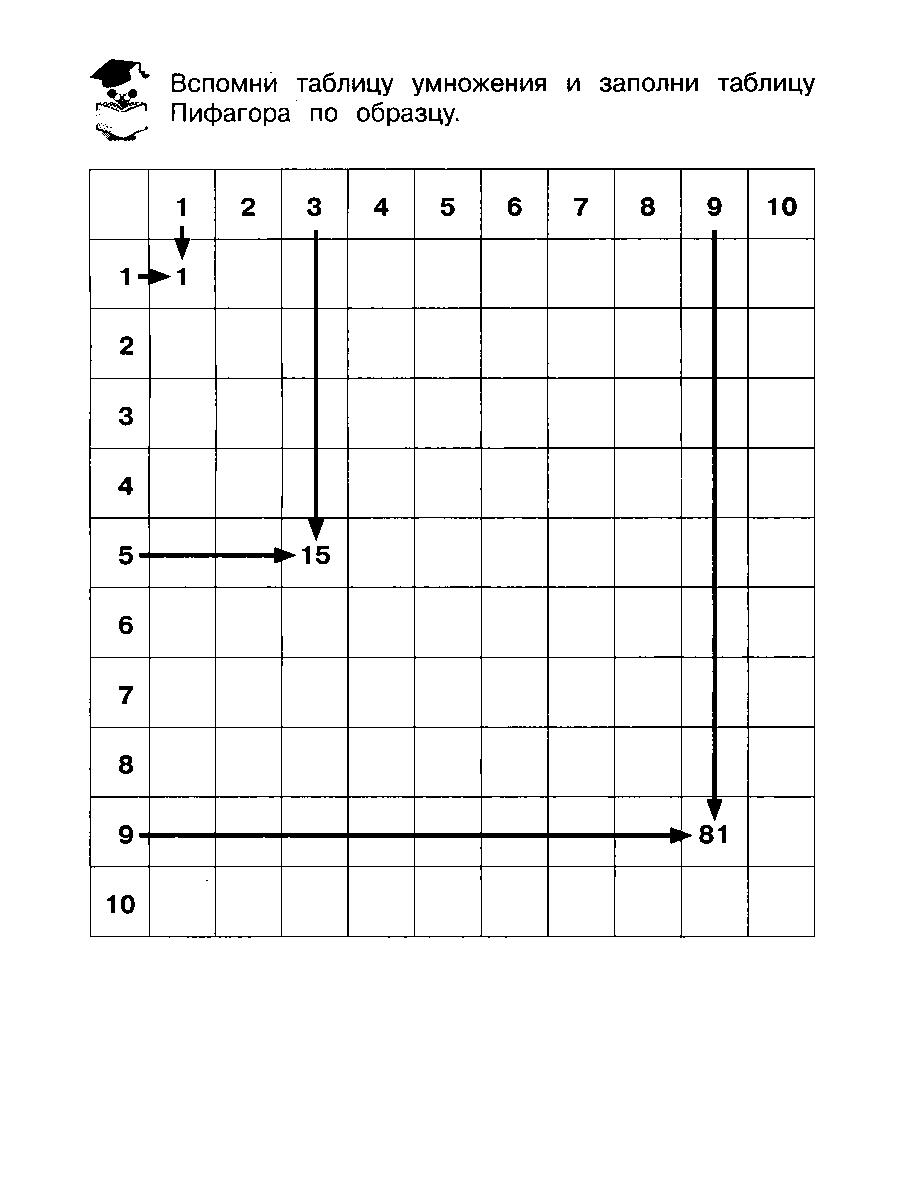 Вспомни таблицу умножения и заполни таблицу Пифагора по образцу.

| | 1 | 2 | 3 | 4 | 5 | 6 | 7 | 8 | 9 | 10 |
|---|---|---|---|---|---|---|---|---|---|---|
| 1 | 1 | | | | | | | | | |
| 2 | | | | | | | | | | |
| 3 | | | | | | | | | | |
| 4 | | | | | | | | | | |
| 5 | | | 15 | | | | | | | |
| 6 | | | | | | | | | | |
| 7 | | | | | | | | | | |
| 8 | | | | | | | | | | |
| 9 | | | | | | | | | 81 | |
| 10 | | | | | | | | | | |